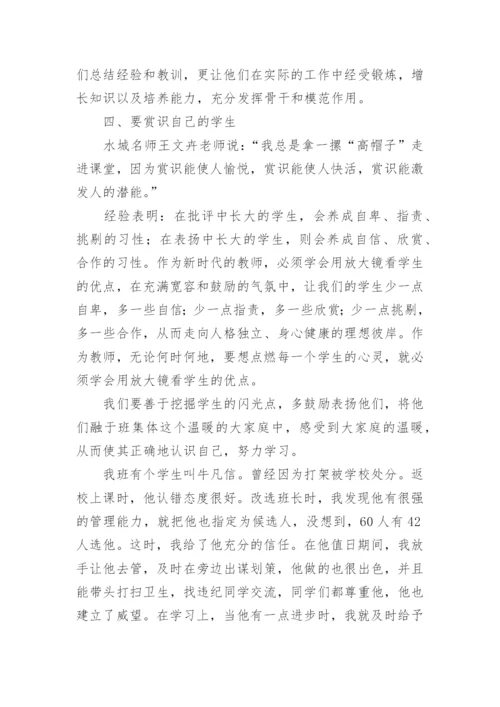 们总结经验和教训，更让他们在实际的工作中经受锻炼，增长知识以及培养能力，充分发挥骨干和模范作用。

四、要赏识自己的学生

水城名师王文卉老师说：“我总是拿一摞“高帽子”走进课堂，因为赏识能使人愉悦，赏识能使人快活，赏识能激发人的潜能。”

经验表明：在批评中长大的学生，会养成自卑、指责、挑剔的习性；在表扬中长大的学生，则会养成自信、欣赏、合作的习性。作为新时代的教师，必须学会用放大镜看学生的优点，在充满宽容和鼓励的气氛中，让我们的学生少一点自卑，多一些自信；少一点指责，多一些欣赏；少一点挑剔，多一些合作，从而走向人格独立、身心健康的理想彼岸。作为教师，无论何时何地，要想点燃每一个学生的心灵，就必须学会用放大镜看学生的优点。

我们要善于挖掘学生的闪光点，多鼓励表扬他们，将他们融于班集体这个温暖的大家庭中，感受到大家庭的温暖，从而使其正确地认识自己，努力学习。

我班有个学生叫牛凡信。曾经因为打架被学校处分。返校上课时，他认错态度很好。改选班长时，我发现他有很强的管理能力，就把他也指定为候选人，没想到，60人有42人选他。这时，我给了他充分的信任。在他值日期间，我放手让他去管，及时在旁边出谋划策，他做的也很出色，并且能带头打扫卫生，找违纪同学交流，同学们都尊重他，他也建立了威望。在学习上，当他有一点进步时，我就及时给予